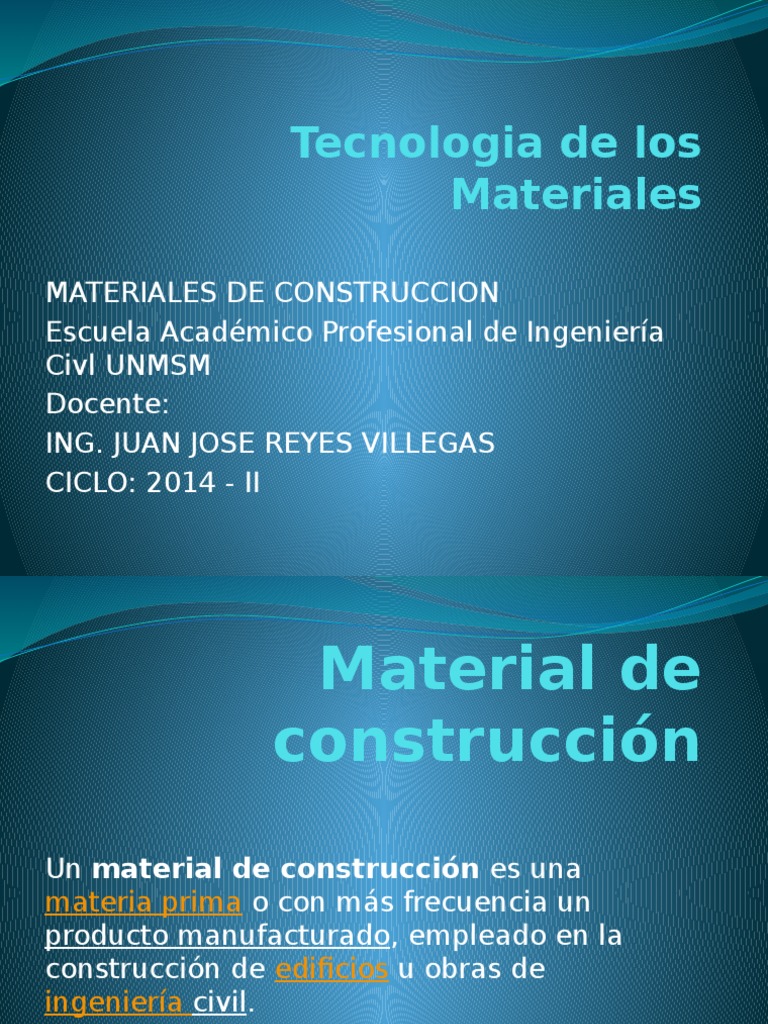 Tecnologia de los Materiales

MATERIALES DE CONSTRUCCION
Escuela Académico Profesional de Ingeniería Civl UNMSM
Docente:
ING. JUAN JOSE REYES VILLEGAS
CICLO: 2014 - II

Material de construcción

Un material de construcción es una materia prima o con más frecuencia un producto manufacturado, empleado en la construcción de edificios u obras de ingeniería civil.